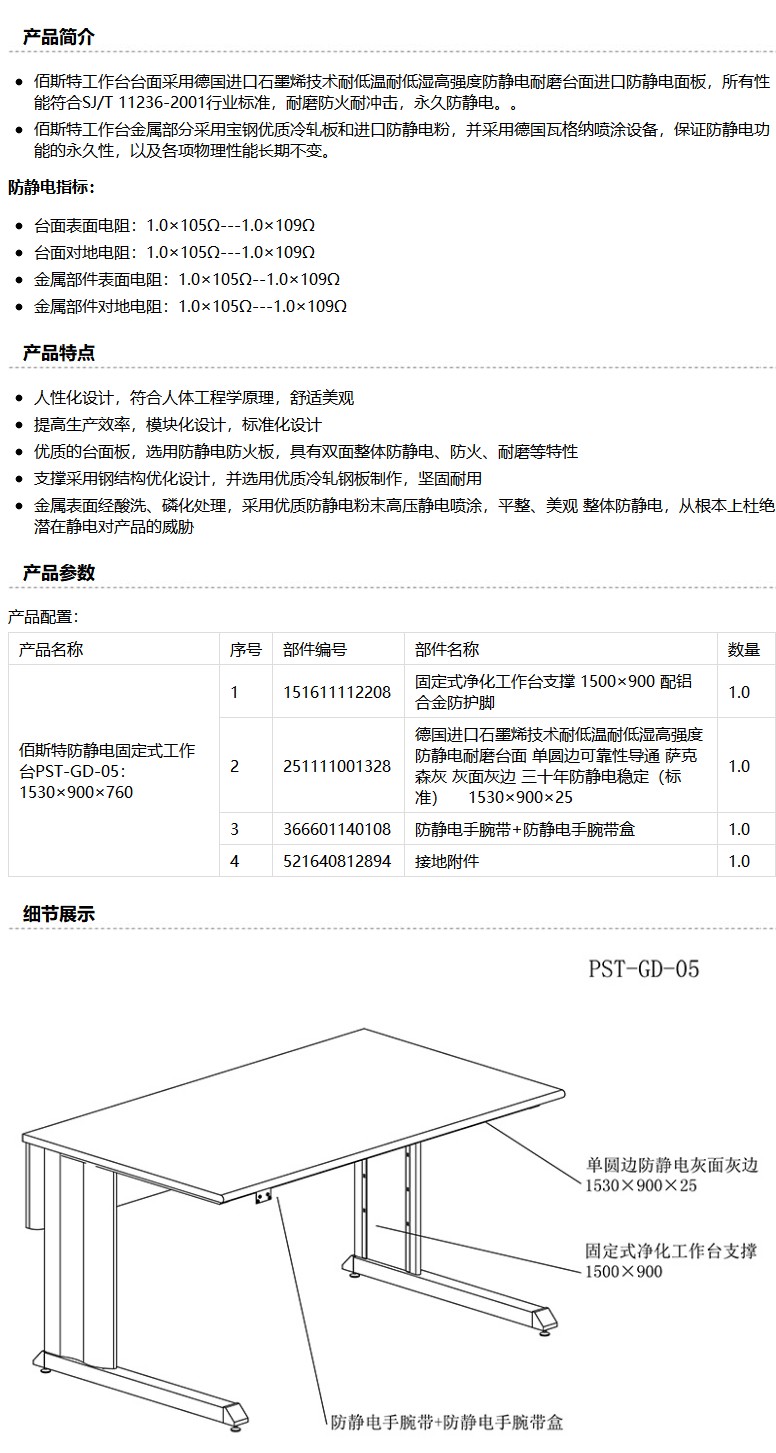 产品简介

- 佰斯特工作台台面采用德国进口石墨烯技术耐低温耐低湿高强度防静电耐磨台面进口防静电面板，所有性能符合SJ/T 11236-2001行业标准，耐磨防火耐冲击，永久防静电。。
- 佰斯特工作台金属部分采用宝钢优质冷轧板和进口防静电粉，并采用德国瓦格纳喷涂设备，保证防静电功能的永久性，以及各项物理性能长期不变。

防静电指标：

- 台面表面电阻：1.0×105Ω---1.0×109Ω
- 台面对地电阻：1.0×105Ω---1.0×109Ω
- 金属部件表面电阻：1.0×105Ω--1.0×109Ω
- 金属部件对地电阻：1.0×105Ω---1.0×109Ω

产品特点

- 人性化设计，符合人体工程学原理，舒适美观
- 提高生产效率，模块化设计，标准化设计
- 优质的台面板，选用防静电防火板，具有双面整体防静电、防火、耐磨等特性
- 支撑采用钢结构优化设计，并选用优质冷轧钢板制作，坚固耐用
- 金属表面经酸洗、磷化处理，采用优质防静电粉末高压静电喷涂，平整、美观 整体防静电，从根本上杜绝潜在静电对产品的威胁

产品参数

产品配置：

| 产品名称 | 序号 | 部件编号 | 部件名称 | 数量 |
|---|---|---|---|---|
| 佰斯特防静电固定式工作台PST-GD-05：1530×900×760 | 1 | 151611112208 | 固定式净化工作台支撑 1500×900 配铝合金防护脚 | 1.0 |
| | 2 | 251111001328 | 德国进口石墨烯技术耐低温耐低湿高强度防静电耐磨台面 单圆边可靠性导通 萨克森灰 灰面灰边 三十年防静电稳定（标准） 1530×900×25 | 1.0 |
| | 3 | 366601140108 | 防静电手腕带+防静电手腕带盒 | 1.0 |
| | 4 | 521640812894 | 接地附件 | 1.0 |

细节展示

PST-GD-05

单圆边防静电灰面灰边
1530×900×25

固定式净化工作台支撑
1500×900

防静电手腕带+防静电手腕带盒